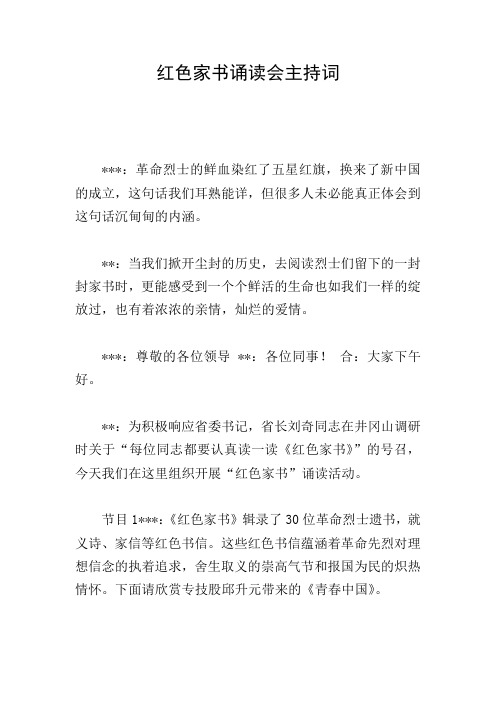 红色家书诵读会主持词

***：革命烈士的鲜血染红了五星红旗，换来了新中国的成立，这句话我们耳熟能详，但很多人未必能真正体会到这句话沉甸甸的内涵。

**：当我们掀开尘封的历史，去阅读烈士们留下的一封封家书时，更能感受到一个个鲜活的生命也如我们一样的绽放过，也有着浓浓的亲情，灿烂的爱情。

***：尊敬的各位领导 **：各位同事！ 合：大家下午好。

**：为积极响应省委书记，省长刘奇同志在井冈山调研时关于“每位同志都要认真读一读《红色家书》”的号召，今天我们在这里组织开展“红色家书”诵读活动。

节目 1***：《红色家书》辑录了 30 位革命烈士遗书，就义诗、家信等红色书信。这些红色书信蕴涵着革命先烈对理想信念的执着追求，舍生取义的崇高气节和报国为民的炽热情怀。下面请欣赏专技股邱升元带来的《青春中国》。